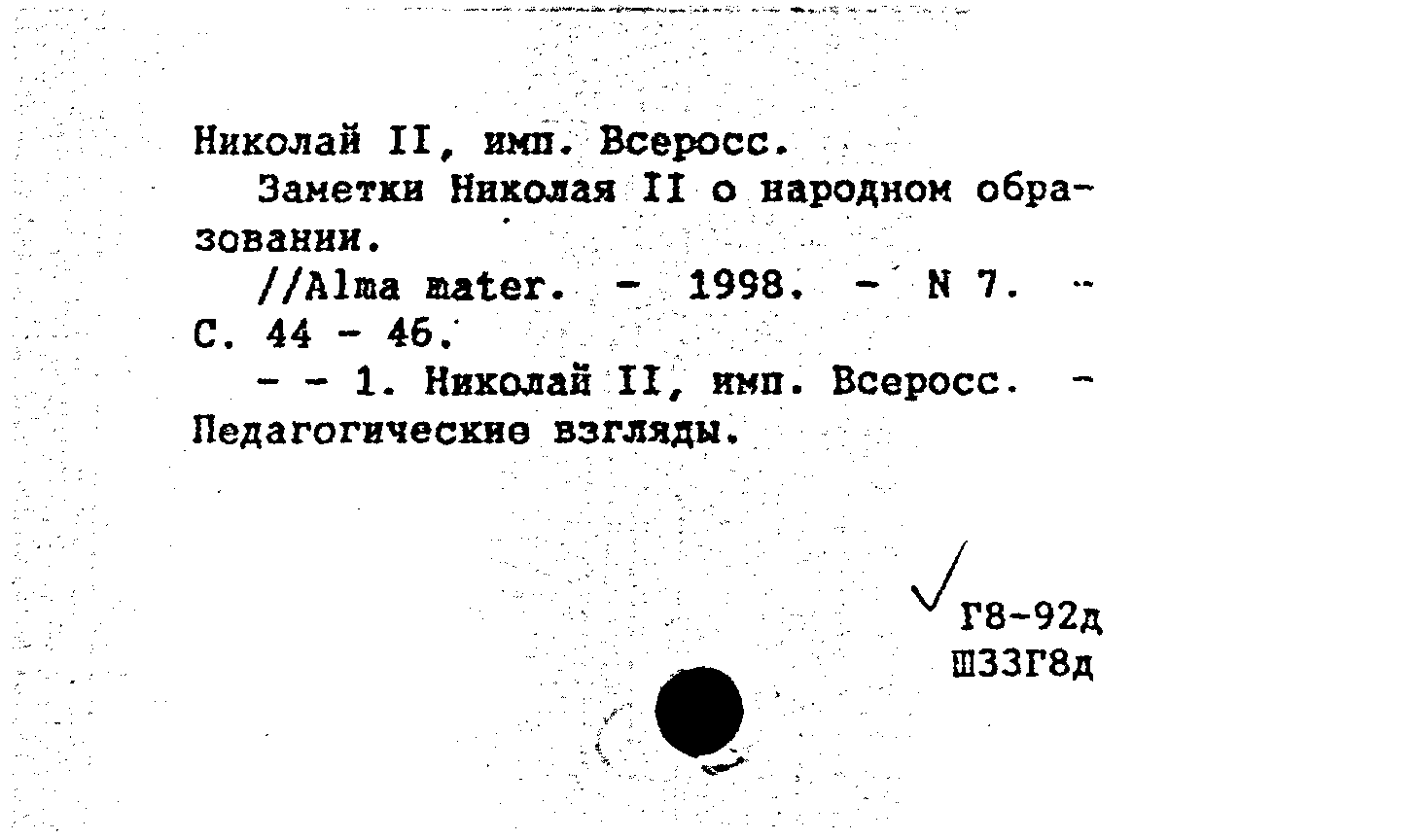 Николай II, имп. Всеросс.

Заметки Николая II о народном образовании.

//Alma mater. - 1998. - N 7. - С. 44 - 46.

- - 1. Николай II, имп. Всеросс. - Педагогические взгляды.

Г8-92д
Ш33Г8д